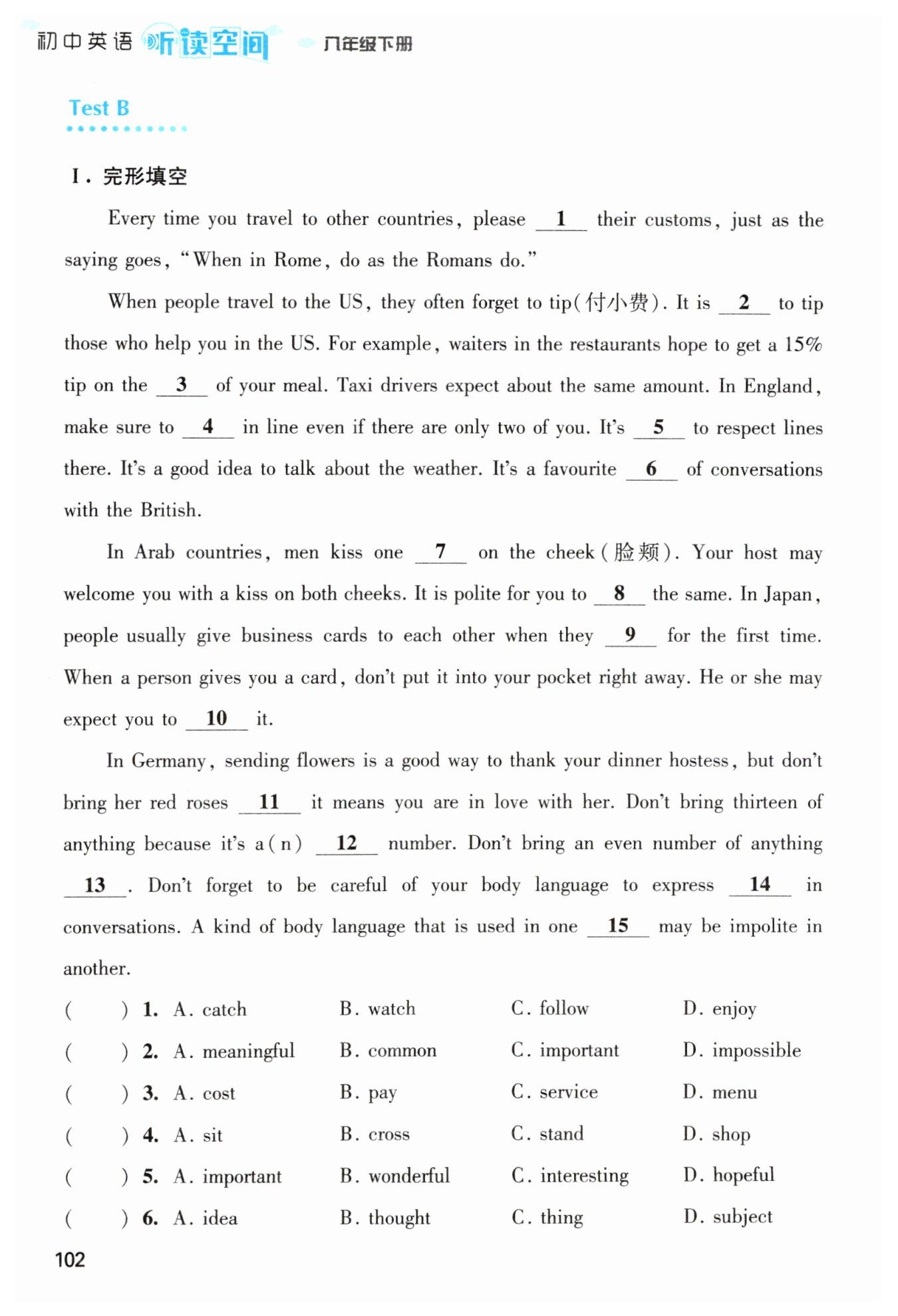 初中英语 听读空间 八年级下册

Test B

Ⅰ. 完形填空

Every time you travel to other countries, please __1__ their customs, just as the saying goes, "When in Rome, do as the Romans do."

When people travel to the US, they often forget to tip(付小费). It is __2__ to tip those who help you in the US. For example, waiters in the restaurants hope to get a 15% tip on the __3__ of your meal. Taxi drivers expect about the same amount. In England, make sure to __4__ in line even if there are only two of you. It's __5__ to respect lines there. It's a good idea to talk about the weather. It's a favourite __6__ of conversations with the British.

In Arab countries, men kiss one __7__ on the cheek(脸颊). Your host may welcome you with a kiss on both cheeks. It is polite for you to __8__ the same. In Japan, people usually give business cards to each other when they __9__ for the first time. When a person gives you a card, don't put it into your pocket right away. He or she may expect you to __10__ it.

In Germany, sending flowers is a good way to thank your dinner hostess, but don't bring her red roses __11__ it means you are in love with her. Don't bring thirteen of anything because it's a(n) __12__ number. Don't bring an even number of anything __13__. Don't forget to be careful of your body language to express __14__ in conversations. A kind of body language that is used in one __15__ may be impolite in another.

( ) 1. A. catch B. watch C. follow D. enjoy
( ) 2. A. meaningful B. common C. important D. impossible
( ) 3. A. cost B. pay C. service D. menu
( ) 4. A. sit B. cross C. stand D. shop
( ) 5. A. important B. wonderful C. interesting D. hopeful
( ) 6. A. idea B. thought C. thing D. subject

102